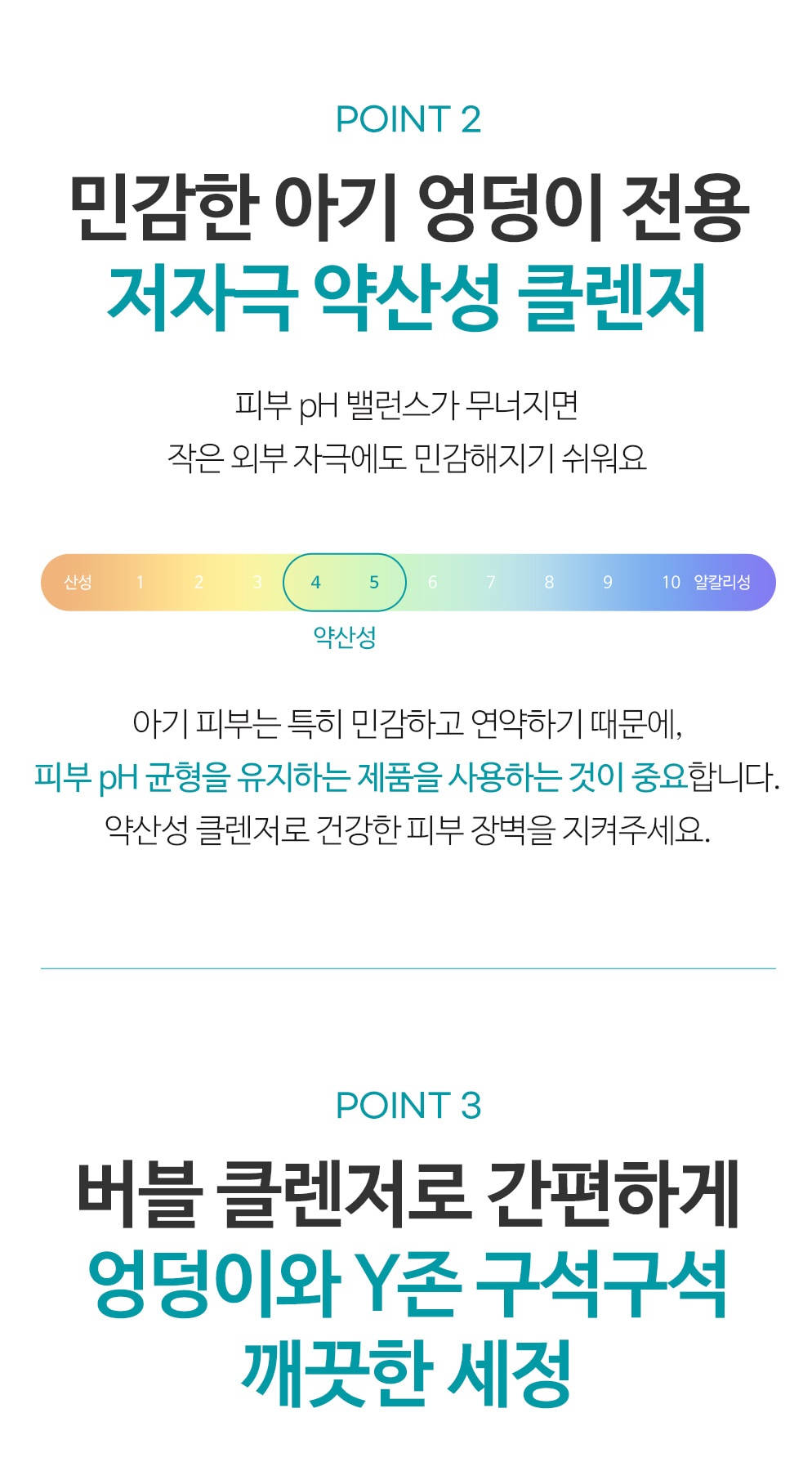 POINT 2

민감한 아기 엉덩이 전용
저자극 약산성 클렌저

피부 pH 밸런스가 무너지면
작은 외부 자극에도 민감해지기 쉬워요

산성 1 2 3 4 5 6 7 8 9 10 알칼리성

약산성

아기 피부는 특히 민감하고 연약하기 때문에,
피부 pH 균형을 유지하는 제품을 사용하는 것이 중요합니다.
약산성 클렌저로 건강한 피부 장벽을 지켜주세요.

POINT 3

버블 클렌저로 간편하게
엉덩이와 Y존 구석구석
깨끗한 세정